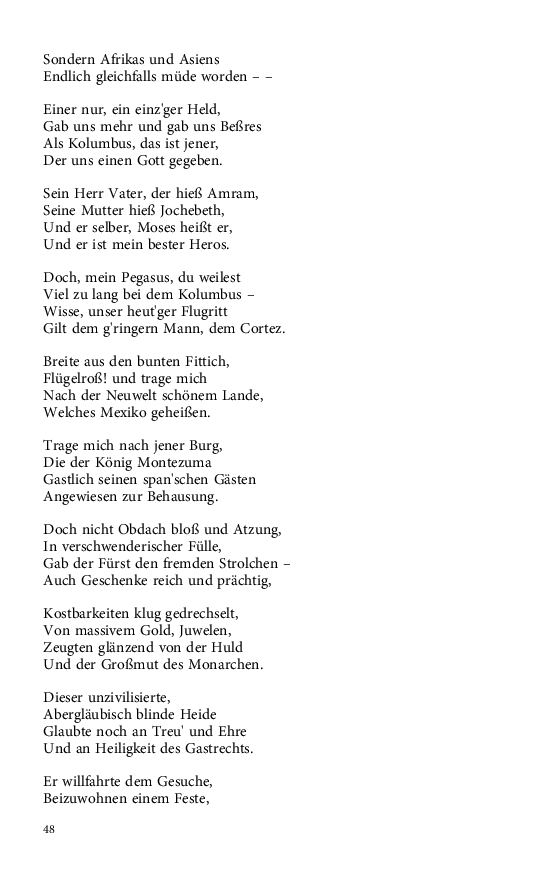 Sondern Afrikas und Asiens
Endlich gleichfalls müde worden – –

Einer nur, ein einz'ger Held,
Gab uns mehr und gab uns Beßres
Als Kolumbus, das ist jener,
Der uns einen Gott gegeben.

Sein Herr Vater, der hieß Amram,
Seine Mutter hieß Jochebeth,
Und er selber, Moses heißt er,
Und er ist mein bester Heros.

Doch, mein Pegasus, du weilest
Viel zu lang bei dem Kolumbus –
Wisse, unser heut'ger Flugritt
Gilt dem g'ringern Mann, dem Cortez.

Breite aus den bunten Fittich,
Flügelroß! und trage mich
Nach der Neuwelt schönem Lande,
Welches Mexiko geheißen.

Trage mich nach jener Burg,
Die der König Montezuma
Gastlich seinen span'schen Gästen
Angewiesen zur Behausung.

Doch nicht Obdach bloß und Atzung,
In verschwenderischer Fülle,
Gab der Fürst den fremden Strolchen –
Auch Geschenke reich und prächtig,

Kostbarkeiten klug gedrechselt,
Von massivem Gold, Juwelen,
Zeugten glänzend von der Huld
Und der Großmut des Monarchen.

Dieser unzivilisierte,
Abergläubisch blinde Heide
Glaubte noch an Treu' und Ehre
Und an Heiligkeit des Gastrechts.

Er willfahrte dem Gesuche,
Beizuwohnen einem Feste,

48